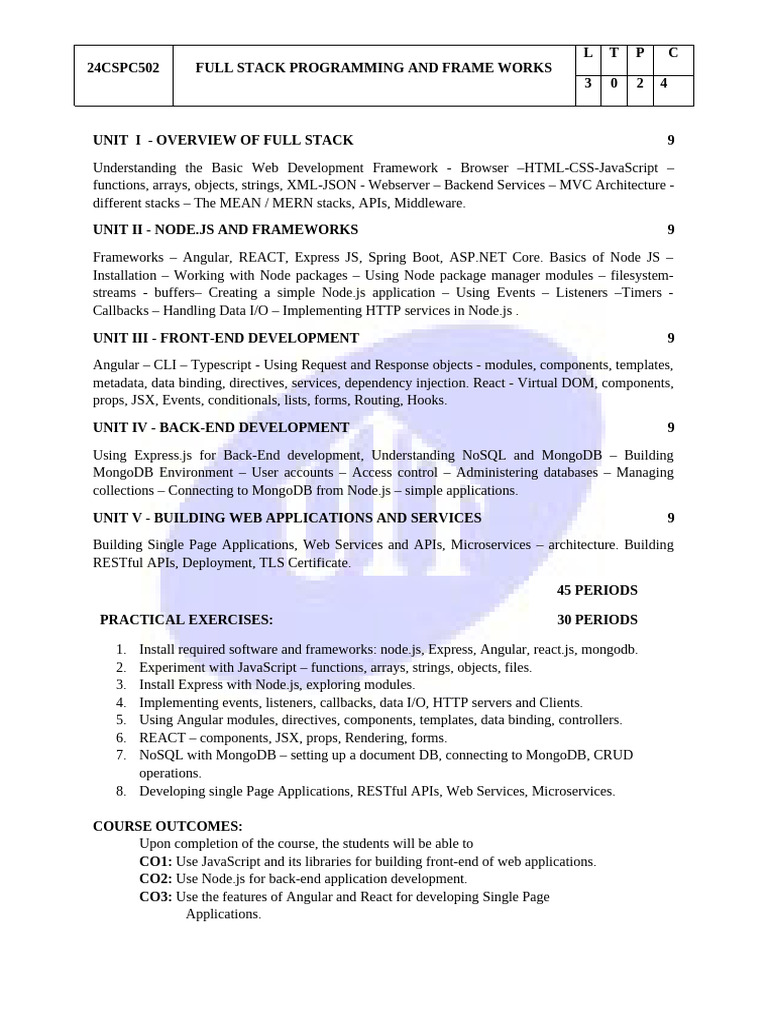 | 24CSPC502 | FULL STACK PROGRAMMING AND FRAME WORKS | L | T | P | C |
|---|---|---|---|---|---|
| | | 3 | 0 | 2 | 4 |

UNIT I - OVERVIEW OF FULL STACK 9

Understanding the Basic Web Development Framework - Browser –HTML-CSS-JavaScript – functions, arrays, objects, strings, XML-JSON - Webserver – Backend Services – MVC Architecture - different stacks – The MEAN / MERN stacks, APIs, Middleware.

UNIT II - NODE.JS AND FRAMEWORKS 9

Frameworks – Angular, REACT, Express JS, Spring Boot, ASP.NET Core. Basics of Node JS – Installation – Working with Node packages – Using Node package manager modules – filesystem-streams - buffers– Creating a simple Node.js application – Using Events – Listeners –Timers - Callbacks – Handling Data I/O – Implementing HTTP services in Node.js .

UNIT III - FRONT-END DEVELOPMENT 9

Angular – CLI – Typescript - Using Request and Response objects - modules, components, templates, metadata, data binding, directives, services, dependency injection. React - Virtual DOM, components, props, JSX, Events, conditionals, lists, forms, Routing, Hooks.

UNIT IV - BACK-END DEVELOPMENT 9

Using Express.js for Back-End development, Understanding NoSQL and MongoDB – Building MongoDB Environment – User accounts – Access control – Administering databases – Managing collections – Connecting to MongoDB from Node.js – simple applications.

UNIT V - BUILDING WEB APPLICATIONS AND SERVICES 9

Building Single Page Applications, Web Services and APIs, Microservices – architecture. Building RESTful APIs, Deployment, TLS Certificate.

45 PERIODS

PRACTICAL EXERCISES: 30 PERIODS

1. Install required software and frameworks: node.js, Express, Angular, react.js, mongodb.
2. Experiment with JavaScript – functions, arrays, strings, objects, files.
3. Install Express with Node.js, exploring modules.
4. Implementing events, listeners, callbacks, data I/O, HTTP servers and Clients.
5. Using Angular modules, directives, components, templates, data binding, controllers.
6. REACT – components, JSX, props, Rendering, forms.
7. NoSQL with MongoDB – setting up a document DB, connecting to MongoDB, CRUD operations.
8. Developing single Page Applications, RESTful APIs, Web Services, Microservices.

COURSE OUTCOMES:
Upon completion of the course, the students will be able to
CO1: Use JavaScript and its libraries for building front-end of web applications.
CO2: Use Node.js for back-end application development.
CO3: Use the features of Angular and React for developing Single Page Applications.